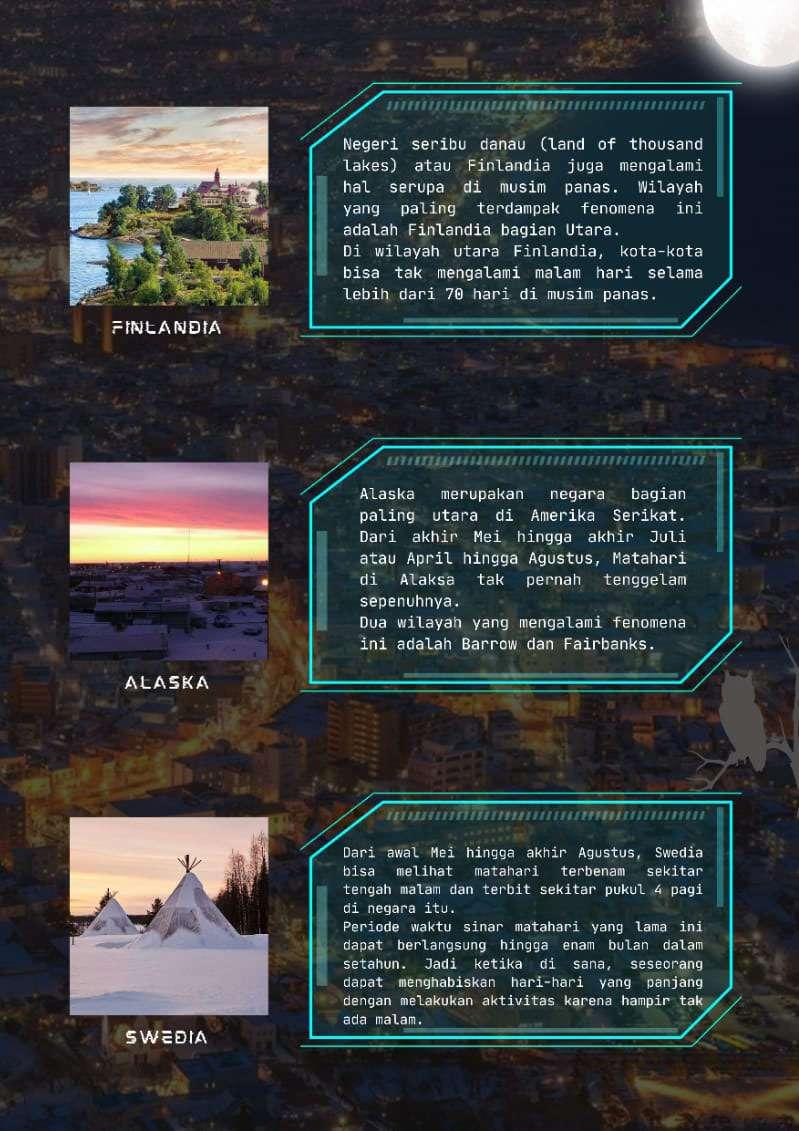 FINLANDIA

Negeri seribu danau (land of thousand lakes) atau Finlandia juga mengalami hal serupa di musim panas. Wilayah yang paling terdampak fenomena ini adalah Finlandia bagian Utara.

Di wilayah utara Finlandia, kota-kota bisa tak mengalami malam hari selama lebih dari 70 hari di musim panas.

ALASKA

Alaska merupakan negara bagian paling utara di Amerika Serikat. Dari akhir Mei hingga akhir Juli atau April hingga Agustus, Matahari di Alaksa tak pernah tenggelam sepenuhnya.

Dua wilayah yang mengalami fenomena ini adalah Barrow dan Fairbanks.

SWEDIA

Dari awal Mei hingga akhir Agustus, Swedia bisa melihat matahari terbenam sekitar tengah malam dan terbit sekitar pukul 4 pagi di negara itu.

Periode waktu sinar matahari yang lama ini dapat berlangsung hingga enam bulan dalam setahun. Jadi ketika di sana, seseorang dapat menghabiskan hari-hari yang panjang dengan melakukan aktivitas karena hampir tak ada malam.